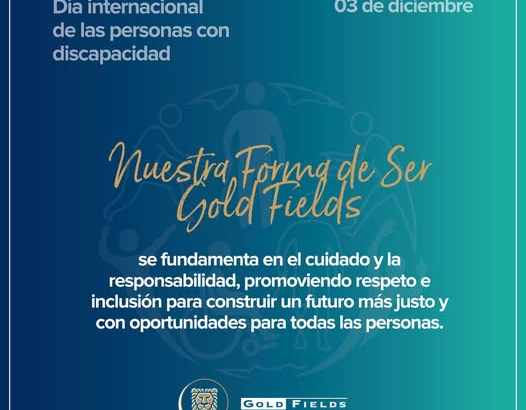 Día internacional de las personas con discapacidad

03 de diciembre

Nuestra Forma de Ser Gold Fields

se fundamenta en el cuidado y la responsabilidad, promoviendo respeto e inclusión para construir un futuro más justo y con oportunidades para todas las personas.

GOLD FIELDS